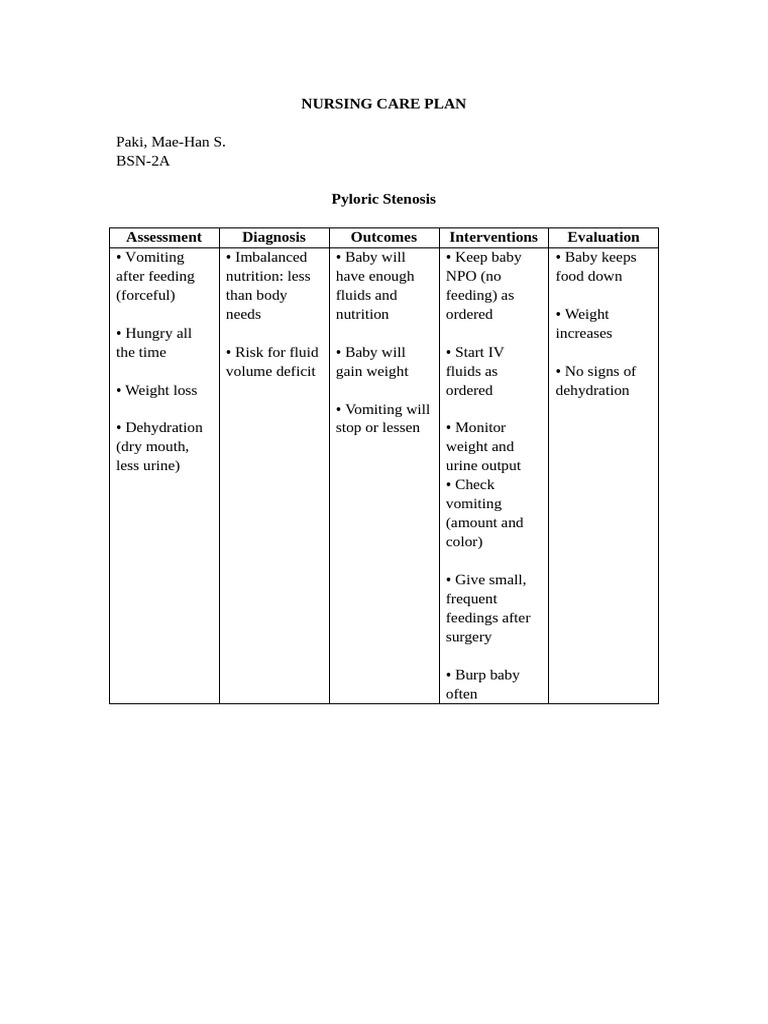 NURSING CARE PLAN

Paki, Mae-Han S.
BSN-2A

Pyloric Stenosis

| Assessment | Diagnosis | Outcomes | Interventions | Evaluation |
|---|---|---|---|---|
| • Vomiting after feeding (forceful) • Hungry all the time • Weight loss • Dehydration (dry mouth, less urine) | • Imbalanced nutrition: less than body needs • Risk for fluid volume deficit | • Baby will have enough fluids and nutrition • Baby will gain weight • Vomiting will stop or lessen | • Keep baby NPO (no feeding) as ordered • Start IV fluids as ordered • Monitor weight and urine output • Check vomiting (amount and color) • Give small, frequent feedings after surgery • Burp baby often | • Baby keeps food down • Weight increases • No signs of dehydration |